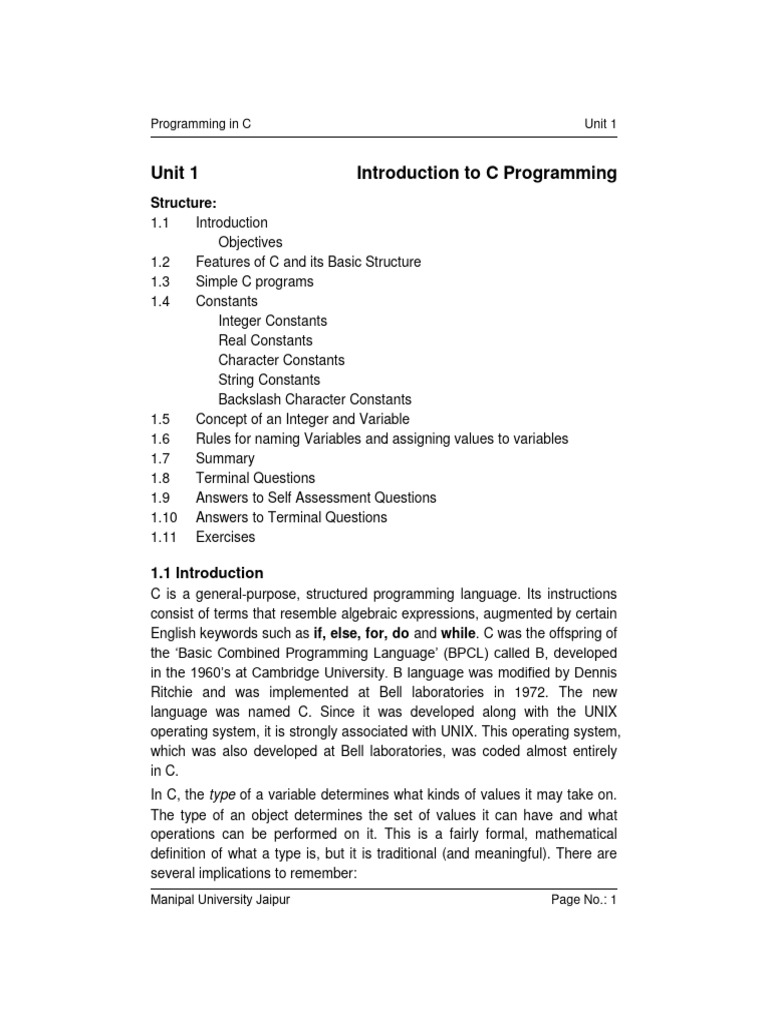 Programming in C Unit 1

Unit 1 Introduction to C Programming

Structure:
1.1 Introduction
Objectives
1.2 Features of C and its Basic Structure
1.3 Simple C programs
1.4 Constants
Integer Constants
Real Constants
Character Constants
String Constants
Backslash Character Constants
1.5 Concept of an Integer and Variable
1.6 Rules for naming Variables and assigning values to variables
1.7 Summary
1.8 Terminal Questions
1.9 Answers to Self Assessment Questions
1.10 Answers to Terminal Questions
1.11 Exercises

1.1 Introduction
C is a general-purpose, structured programming language. Its instructions consist of terms that resemble algebraic expressions, augmented by certain English keywords such as if, else, for, do and while. C was the offspring of the 'Basic Combined Programming Language' (BPCL) called B, developed in the 1960's at Cambridge University. B language was modified by Dennis Ritchie and was implemented at Bell laboratories in 1972. The new language was named C. Since it was developed along with the UNIX operating system, it is strongly associated with UNIX. This operating system, which was also developed at Bell laboratories, was coded almost entirely in C.

In C, the type of a variable determines what kinds of values it may take on. The type of an object determines the set of values it can have and what operations can be performed on it. This is a fairly formal, mathematical definition of what a type is, but it is traditional (and meaningful). There are several implications to remember:

Manipal University Jaipur Page No.: 1